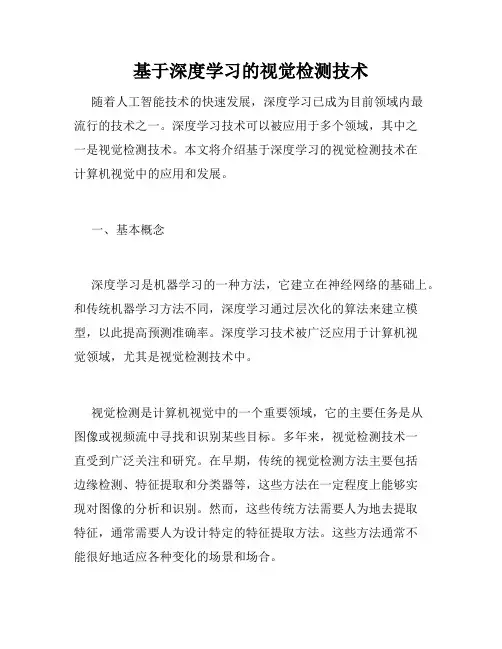 基于深度学习的视觉检测技术

随着人工智能技术的快速发展，深度学习已成为目前领域内最流行的技术之一。深度学习技术可以被应用于多个领域，其中之一是视觉检测技术。本文将介绍基于深度学习的视觉检测技术在计算机视觉中的应用和发展。

一、基本概念

深度学习是机器学习的一种方法，它建立在神经网络的基础上。和传统机器学习方法不同，深度学习通过层次化的算法来建立模型，以此提高预测准确率。深度学习技术被广泛应用于计算机视觉领域，尤其是视觉检测技术中。

视觉检测是计算机视觉中的一个重要领域，它的主要任务是从图像或视频流中寻找和识别某些目标。多年来，视觉检测技术一直受到广泛关注和研究。在早期，传统的视觉检测方法主要包括边缘检测、特征提取和分类器等，这些方法在一定程度上能够实现对图像的分析和识别。然而，这些传统方法需要人为地去提取特征，通常需要人为设计特定的特征提取方法。这些方法通常不能很好地适应各种变化的场景和场合。